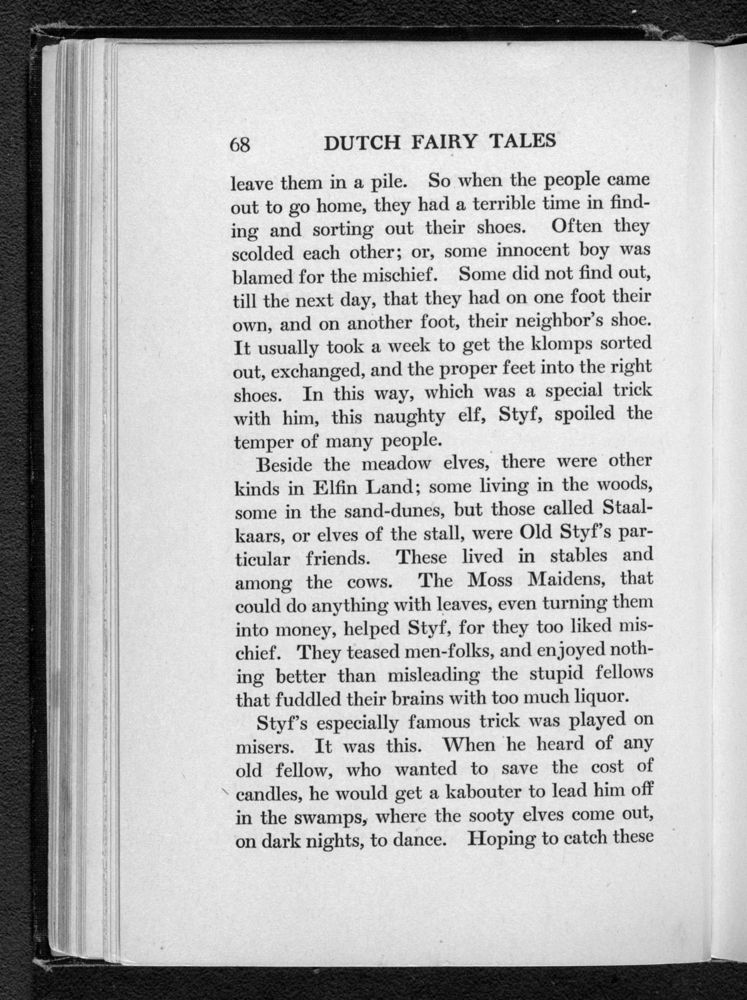 68 DUTCH FAIRY TALES

leave them in a pile. So when the people came out to go home, they had a terrible time in finding and sorting out their shoes. Often they scolded each other; or, some innocent boy was blamed for the mischief. Some did not find out, till the next day, that they had on one foot their own, and on another foot, their neighbor's shoe. It usually took a week to get the klomps sorted out, exchanged, and the proper feet into the right shoes. In this way, which was a special trick with him, this naughty elf, Styf, spoiled the temper of many people.

Beside the meadow elves, there were other kinds in Elfin Land; some living in the woods, some in the sand-dunes, but those called Staalkaars, or elves of the stall, were Old Styf's particular friends. These lived in stables and among the cows. The Moss Maidens, that could do anything with leaves, even turning them into money, helped Styf, for they too liked mischief. They teased men-folks, and enjoyed nothing better than misleading the stupid fellows that fuddled their brains with too much liquor.

Styf's especially famous trick was played on misers. It was this. When he heard of any old fellow, who wanted to save the cost of candles, he would get a kabouter to lead him off in the swamps, where the sooty elves come out, on dark nights, to dance. Hoping to catch these